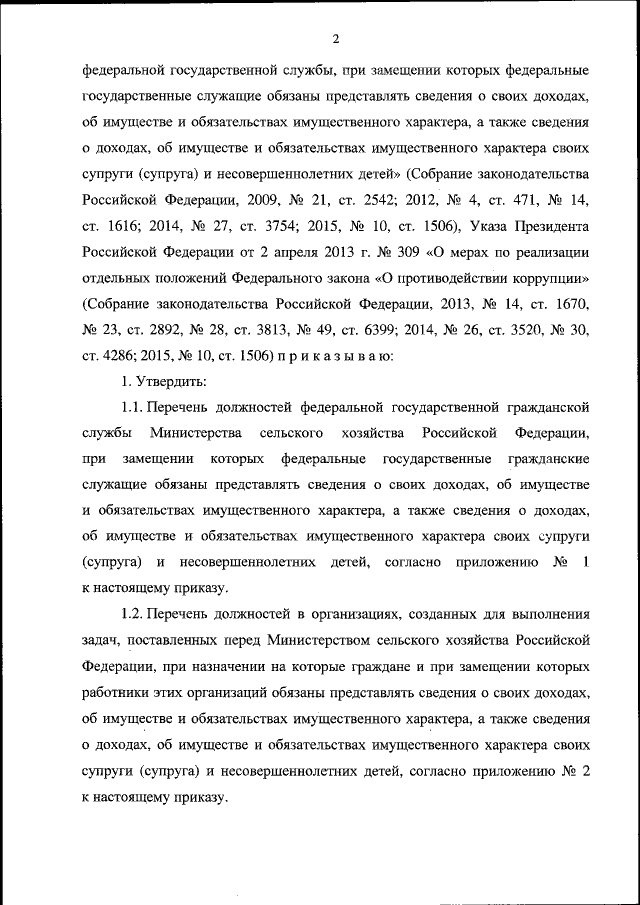 2

федеральной государственной службы, при замещении которых федеральные государственные служащие обязаны представлять сведения о своих доходах, об имуществе и обязательствах имущественного характера, а также сведения о доходах, об имуществе и обязательствах имущественного характера своих супруги (супруга) и несовершеннолетних детей» (Собрание законодательства Российской Федерации, 2009, № 21, ст. 2542; 2012, № 4, ст. 471, № 14, ст. 1616; 2014, № 27, ст. 3754; 2015, № 10, ст. 1506), Указа Президента Российской Федерации от 2 апреля 2013 г. № 309 «О мерах по реализации отдельных положений Федерального закона «О противодействии коррупции» (Собрание законодательства Российской Федерации, 2013, № 14, ст. 1670, № 23, ст. 2892, № 28, ст. 3813, № 49, ст. 6399; 2014, № 26, ст. 3520, № 30, ст. 4286; 2015, № 10, ст. 1506) п р и к а з ы в а ю:

1. Утвердить:

1.1. Перечень должностей федеральной государственной гражданской службы Министерства сельского хозяйства Российской Федерации, при замещении которых федеральные государственные гражданские служащие обязаны представлять сведения о своих доходах, об имуществе и обязательствах имущественного характера, а также сведения о доходах, об имуществе и обязательствах имущественного характера своих супруги (супруга) и несовершеннолетних детей, согласно приложению № 1 к настоящему приказу.

1.2. Перечень должностей в организациях, созданных для выполнения задач, поставленных перед Министерством сельского хозяйства Российской Федерации, при назначении на которые граждане и при замещении которых работники этих организаций обязаны представлять сведения о своих доходах, об имуществе и обязательствах имущественного характера, а также сведения о доходах, об имуществе и обязательствах имущественного характера своих супруги (супруга) и несовершеннолетних детей, согласно приложению № 2 к настоящему приказу.